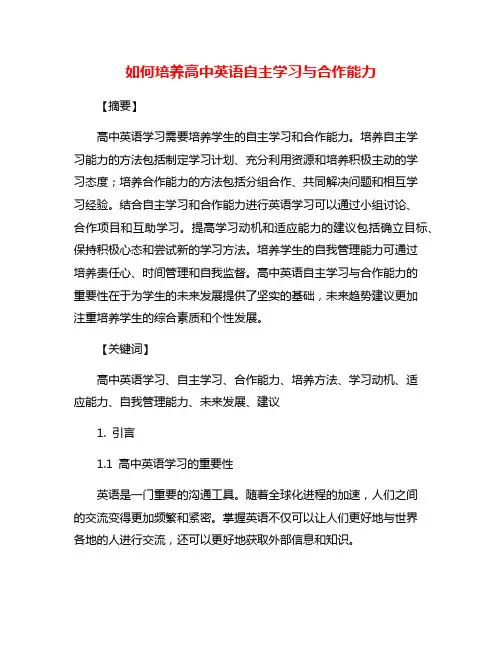 如何培养高中英语自主学习与合作能力

【摘要】

高中英语学习需要培养学生的自主学习和合作能力。培养自主学习能力的方法包括制定学习计划、充分利用资源和培养积极主动的学习态度；培养合作能力的方法包括分组合作、共同解决问题和相互学习经验。结合自主学习和合作能力进行英语学习可以通过小组讨论、合作项目和互助学习。提高学习动机和适应能力的建议包括确立目标、保持积极心态和尝试新的学习方法。培养学生的自我管理能力可通过培养责任心、时间管理和自我监督。高中英语自主学习与合作能力的重要性在于为学生的未来发展提供了坚实的基础，未来趋势建议更加注重培养学生的综合素质和个性发展。

【关键词】

高中英语学习、自主学习、合作能力、培养方法、学习动机、适应能力、自我管理能力、未来发展、建议

1. 引言

1.1 高中英语学习的重要性

英语是一门重要的沟通工具。随着全球化进程的加速，人们之间的交流变得更加频繁和紧密。掌握英语不仅可以让人们更好地与世界各地的人进行交流，还可以更好地获取外部信息和知识。